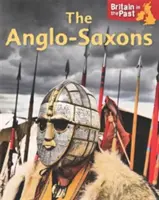 Britain in the Past

The Anglo-Saxons